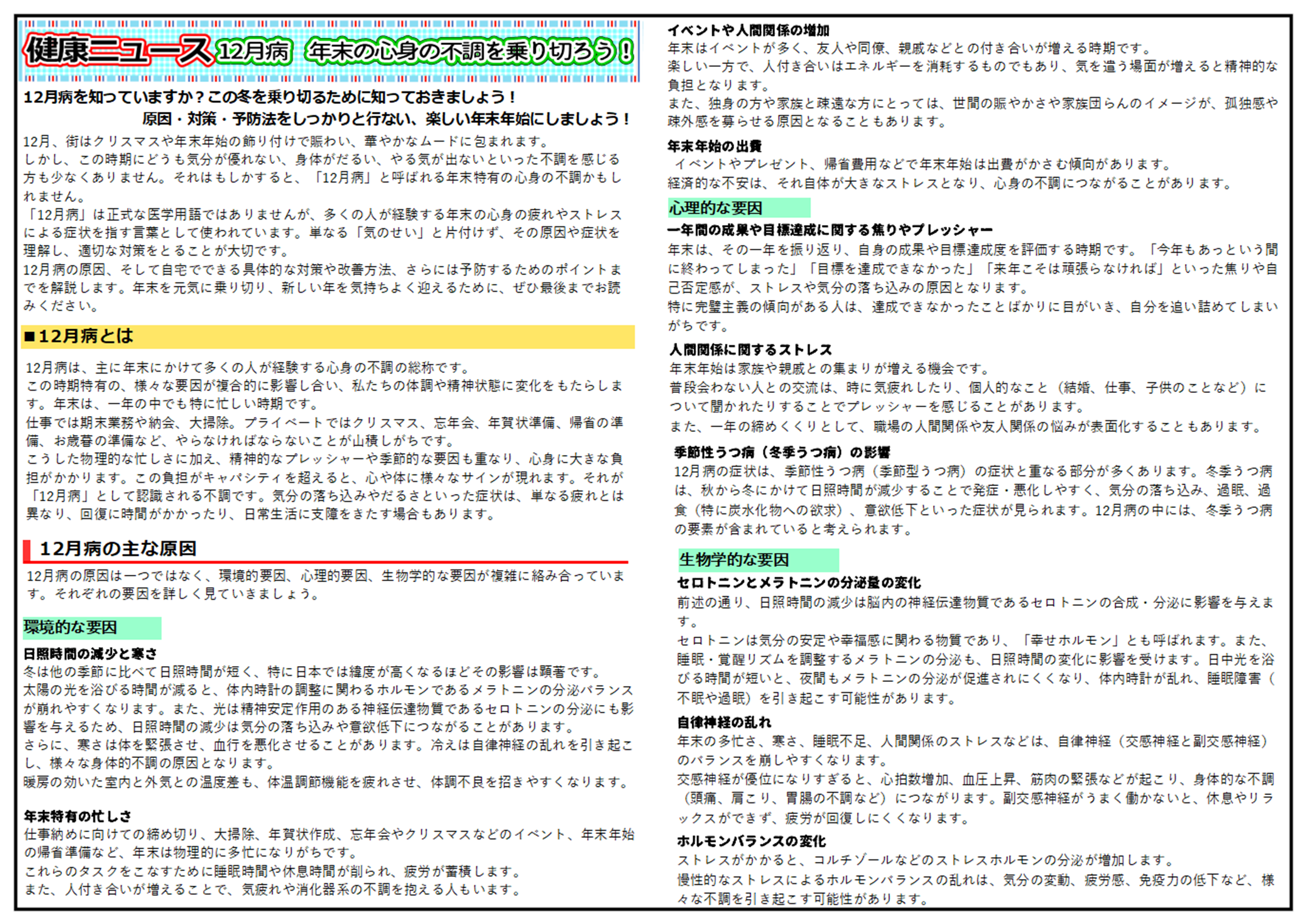 健康ニュース 12月病 年末の心身の不調を乗り切ろう！

12月病を知っていますか？この冬を乗り切るために知っておきましょう！
原因・対策・予防法をしっかりと行ない、楽しい年末年始にしましょう！

12月、街はクリスマスや年末年始の飾り付けで賑わい、華やかなムードに包まれます。
しかし、この時期にどうも気分が優れない、身体がだるい、やる気が出ないといった不調を感じる方も少なくありません。それはもしかすると、「12月病」と呼ばれる年末特有の心身の不調かもしれません。
「12月病」は正式な医学用語ではありませんが、多くの人が経験する年末の心身の疲れやストレスによる症状を指す言葉として使われています。単なる「気のせい」と片付けず、その原因や症状を理解し、適切な対策をとることが大切です。
12月病の原因、そして自宅でできる具体的な対策や改善方法、さらには予防するためのポイントまでを解説します。年末を元気に乗り切り、新しい年を気持ちよく迎えるために、ぜひ最後までお読みください。

■12月病とは

12月病は、主に年末にかけて多くの人が経験する心身の不調の総称です。
この時期特有の、様々な要因が複合的に影響し合い、私たちの体調や精神状態に変化をもたらします。年末は、一年の中でも特に忙しい時期です。
仕事では期末業務や納会、大掃除。プライベートではクリスマス、忘年会、年賀状準備、帰省の準備、お歳暮の準備など、やらなければならないことが山積しがちです。
こうした物理的な忙しさに加え、精神的なプレッシャーや季節的な要因も重なり、心身に大きな負担がかかります。この負担がキャパシティを超えると、心や体に様々なサインが現れます。それが「12月病」として認識される不調です。気分の落ち込みやだるさといった症状は、単なる疲れとは異なり、回復に時間がかかったり、日常生活に支障をきたす場合もあります。

12月病の主な原因

12月病の原因は一つではなく、環境的要因、心理的要因、生物学的な要因が複雑に絡み合っています。それぞれの要因を詳しく見ていきましょう。

環境的な要因

日照時間の減少と寒さ
冬は他の季節に比べて日照時間が短く、特に日本では緯度が高くなるほどその影響は顕著です。
太陽の光を浴びる時間が減ると、体内時計の調整に関わるホルモンであるメラトニンの分泌バランスが崩れやすくなります。また、光は精神安定作用のある神経伝達物質であるセロトニンの分泌にも影響を与えるため、日照時間の減少は気分の落ち込みや意欲低下につながることがあります。
さらに、寒さは体を緊張させ、血行を悪化させることがあります。冷えは自律神経の乱れを引き起こし、様々な身体的不調の原因となります。
暖房の効いた室内と外気との温度差も、体温調節機能を疲れさせ、体調不良を招きやすくなります。

年末特有の忙しさ
仕事納めに向けての締め切り、大掃除、年賀状作成、忘年会やクリスマスなどのイベント、年末年始の帰省準備など、年末は物理的に多忙になりがちです。
これらのタスクをこなすために睡眠時間や休息時間が削られ、疲労が蓄積します。
また、人付き合いが増えることで、気疲れや消化器系の不調を抱える人もいます。

イベントや人間関係の増加
年末はイベントが多く、友人や同僚、親戚などとの付き合いが増える時期です。
楽しい一方で、人付き合いはエネルギーを消耗するものでもあり、気を遣う場面が増えると精神的な負担となります。
また、独身の方や家族と疎遠な方にとっては、世間の賑やかさや家族団らんのイメージが、孤独感や疎外感を募らせる原因となることもあります。

年末年始の出費
イベントやプレゼント、帰省費用などで年末年始は出費がかさむ傾向があります。
経済的な不安は、それ自体が大きなストレスとなり、心身の不調につながることがあります。

心理的な要因

一年間の成果や目標達成に関する焦りやプレッシャー
年末は、その一年を振り返り、自身の成果や目標達成度を評価する時期です。「今年もあっという間に終わってしまった」「目標を達成できなかった」「来年こそは頑張らなければ」といった焦りや自己否定感が、ストレスや気分の落ち込みの原因となります。
特に完璧主義の傾向がある人は、達成できなかったことばかりに目がいき、自分を追い詰めてしまいがちです。

人間関係に関するストレス
年末年始は家族や親戚との集まりが増える機会です。
普段会わない人との交流は、時に気疲れしたり、個人的なこと（結婚、仕事、子供のことなど）について聞かれたりすることでプレッシャーを感じることがあります。
また、一年の締めくくりとして、職場の人間関係や友人関係の悩みが表面化することもあります。

季節性うつ病（冬季うつ病）の影響
12月病の症状は、季節性うつ病（季節型うつ病）の症状と重なる部分が多くあります。冬季うつ病は、秋から冬にかけて日照時間が減少することで発症・悪化しやすく、気分の落ち込み、過眠、過食（特に炭水化物への欲求）、意欲低下といった症状が見られます。12月病の中には、冬季うつ病の要素が含まれていると考えられます。

生物学的な要因

セロトニンとメラトニンの分泌量の変化
前述の通り、日照時間の減少は脳内の神経伝達物質であるセロトニンの合成・分泌に影響を与えます。
セロトニンは気分の安定や幸福感に関わる物質であり、「幸せホルモン」とも呼ばれます。また、睡眠・覚醒リズムを調整するメラトニンの分泌も、日照時間の変化に影響を受けます。日中光を浴びる時間が短いと、夜間もメラトニンの分泌が促進されにくくなり、体内時計が乱れ、睡眠障害（不眠や過眠）を引き起こす可能性があります。

自律神経の乱れ
年末の多忙さ、寒さ、睡眠不足、人間関係のストレスなどは、自律神経（交感神経と副交感神経）のバランスを崩しやすくなります。
交感神経が優位になりすぎると、心拍数増加、血圧上昇、筋肉の緊張などが起こり、身体的な不調（頭痛、肩こり、胃腸の不調など）につながります。副交感神経がうまく働かないと、休息やリラックスができず、疲労が回復しにくくなります。

ホルモンバランスの変化
ストレスがかかると、コルチゾールなどのストレスホルモンの分泌が増加します。
慢性的なストレスによるホルモンバランスの乱れは、気分の変動、疲労感、免疫力の低下など、様々な不調を引き起こす可能性があります。